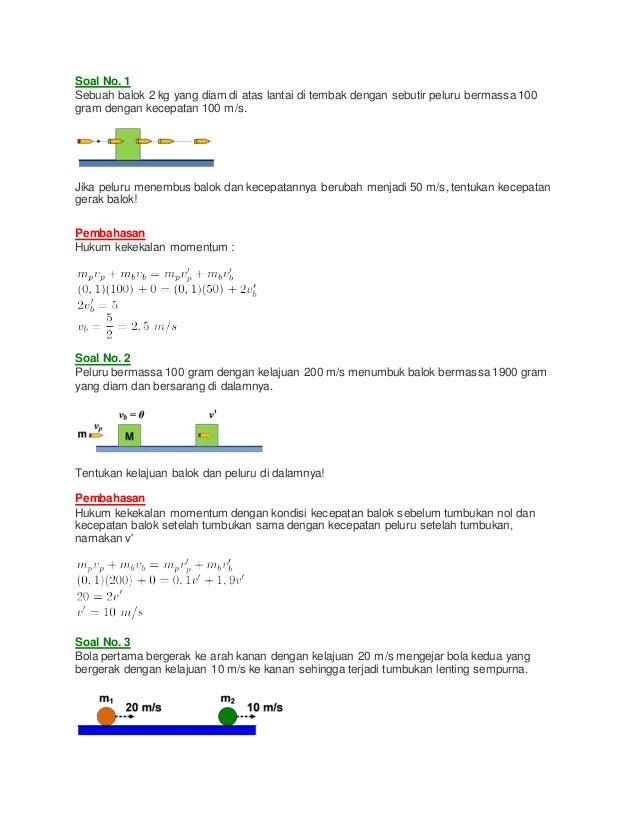 Soal No. 1
Sebuah balok 2 kg yang diam di atas lantai di tembak dengan sebutir peluru bermassa 100 gram dengan kecepatan 100 m/s.

Jika peluru menembus balok dan kecepatannya berubah menjadi 50 m/s, tentukan kecepatan gerak balok!

Pembahasan
Hukum kekekalan momentum :

$m_p v_p + m_b v_b = m_p v_p' + m_b v_b'$
$(0,1)(100) + 0 = (0,1)(50) + 2v_b'$
$2v_b' = 5$
$v_b = \frac{5}{2} = 2,5\ m/s$

Soal No. 2
Peluru bermassa 100 gram dengan kelajuan 200 m/s menumbuk balok bermassa 1900 gram yang diam dan bersarang di dalamnya.

$v_b = 0$ $v'$
m $v_p$ M

Tentukan kelajuan balok dan peluru di dalamnya!

Pembahasan
Hukum kekekalan momentum dengan kondisi kecepatan balok sebelum tumbukan nol dan kecepatan balok setelah tumbukan sama dengan kecepatan peluru setelah tumbukan, namakan v'

$m_p v_p + m_b v_b = m_p v_p' + m_b v_b'$
$(0,1)(200) + 0 = 0,1v' + 1,9v'$
$20 = 2v'$
$v' = 10\ m/s$

Soal No. 3
Bola pertama bergerak ke arah kanan dengan kelajuan 20 m/s mengejar bola kedua yang bergerak dengan kelajuan 10 m/s ke kanan sehingga terjadi tumbukan lenting sempurna.

$m_1$ 20 m/s $m_2$ 10 m/s